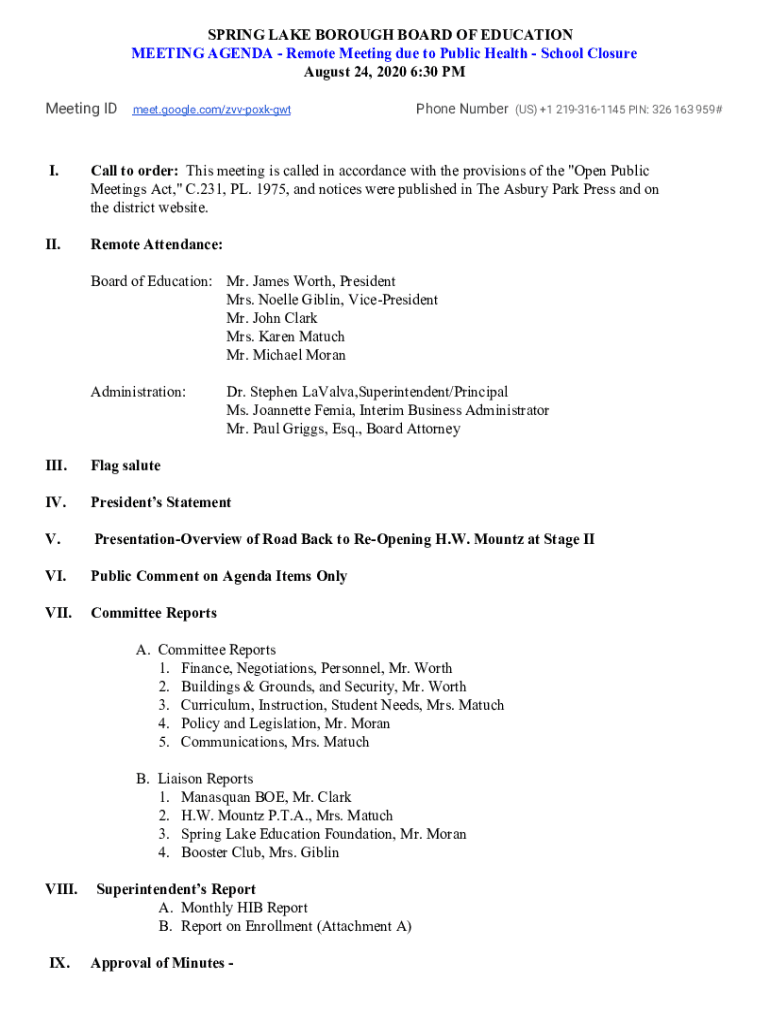 SPRING LAKE BOROUGH BOARD OF EDUCATION
MEETING AGENDA - Remote Meeting due to Public Health - School Closure
August 24, 2020 6:30 PM

Meeting ID meet.google.com/zvv-poxk-gwt Phone Number (US) +1 219-316-1145 PIN: 326 163 959#

I. Call to order: This meeting is called in accordance with the provisions of the "Open Public Meetings Act," C.231, PL. 1975, and notices were published in The Asbury Park Press and on the district website.

II. Remote Attendance:

Board of Education: Mr. James Worth, President
Mrs. Noelle Giblin, Vice-President
Mr. John Clark
Mrs. Karen Matuch
Mr. Michael Moran

Administration: Dr. Stephen LaValva,Superintendent/Principal
Ms. Joannette Femia, Interim Business Administrator
Mr. Paul Griggs, Esq., Board Attorney

III. Flag salute

IV. President's Statement

V. Presentation-Overview of Road Back to Re-Opening H.W. Mountz at Stage II

VI. Public Comment on Agenda Items Only

VII. Committee Reports

A. Committee Reports
1. Finance, Negotiations, Personnel, Mr. Worth
2. Buildings & Grounds, and Security, Mr. Worth
3. Curriculum, Instruction, Student Needs, Mrs. Matuch
4. Policy and Legislation, Mr. Moran
5. Communications, Mrs. Matuch

B. Liaison Reports
1. Manasquan BOE, Mr. Clark
2. H.W. Mountz P.T.A., Mrs. Matuch
3. Spring Lake Education Foundation, Mr. Moran
4. Booster Club, Mrs. Giblin

VIII. Superintendent's Report
A. Monthly HIB Report
B. Report on Enrollment (Attachment A)

IX. Approval of Minutes -